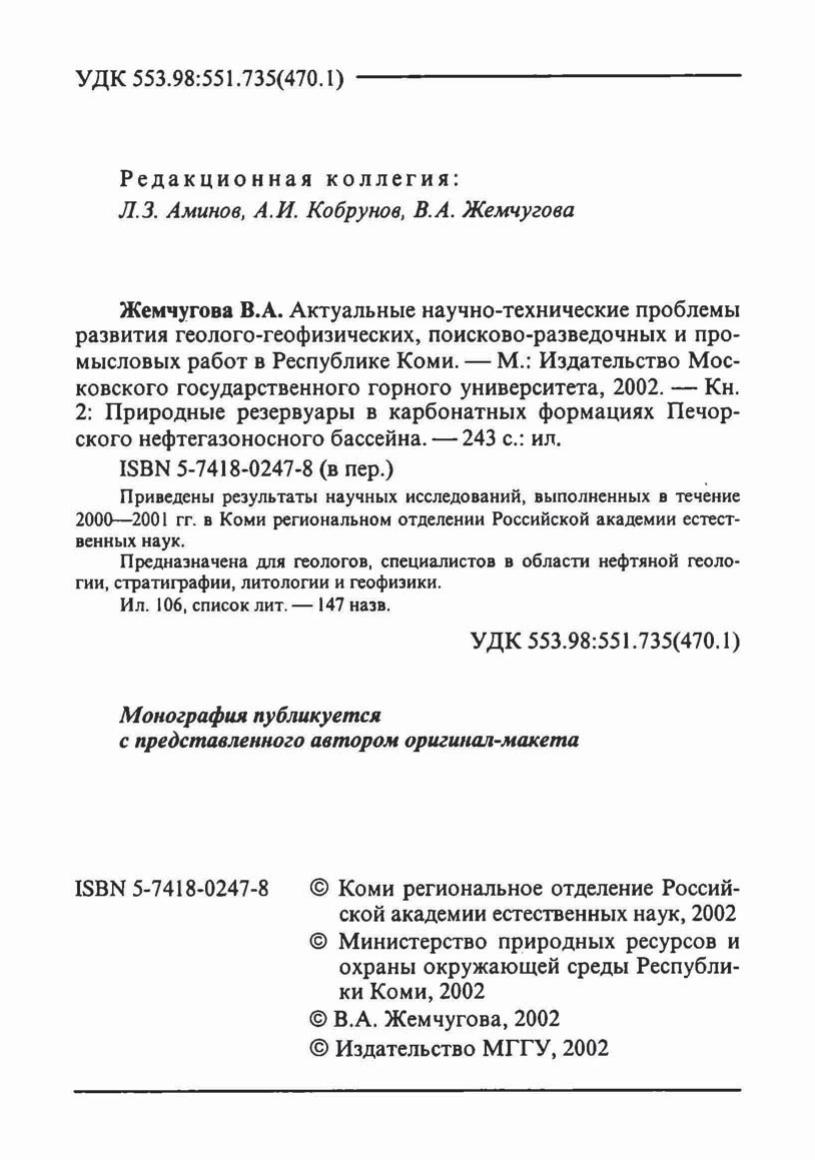 УДК 553.98:551.735(470.1)

Редакционная коллегия:
Л.З. Аминов, А.И. Кобрунов, В.А. Жемчугова

Жемчугова В.А. Актуальные научно-технические проблемы развития геолого-геофизических, поисково-разведочных и промысловых работ в Республике Коми. — М.: Издательство Московского государственного горного университета, 2002. — Кн. 2: Природные резервуары в карбонатных формациях Печорского нефтегазоносного бассейна. — 243 с.: ил.

ISBN 5-7418-0247-8 (в пер.)

Приведены результаты научных исследований, выполненных в течение 2000—2001 гг. в Коми региональном отделении Российской академии естественных наук.

Предназначена для геологов, специалистов в области нефтяной геологии, стратиграфии, литологии и геофизики.

Ил. 106, список лит. — 147 назв.

УДК 553.98:551.735(470.1)

Монография публикуется с представленного автором оригинал-макета

ISBN 5-7418-0247-8

© Коми региональное отделение Российской академии естественных наук, 2002
© Министерство природных ресурсов и охраны окружающей среды Республики Коми, 2002
© В.А. Жемчугова, 2002
© Издательство МГГУ, 2002